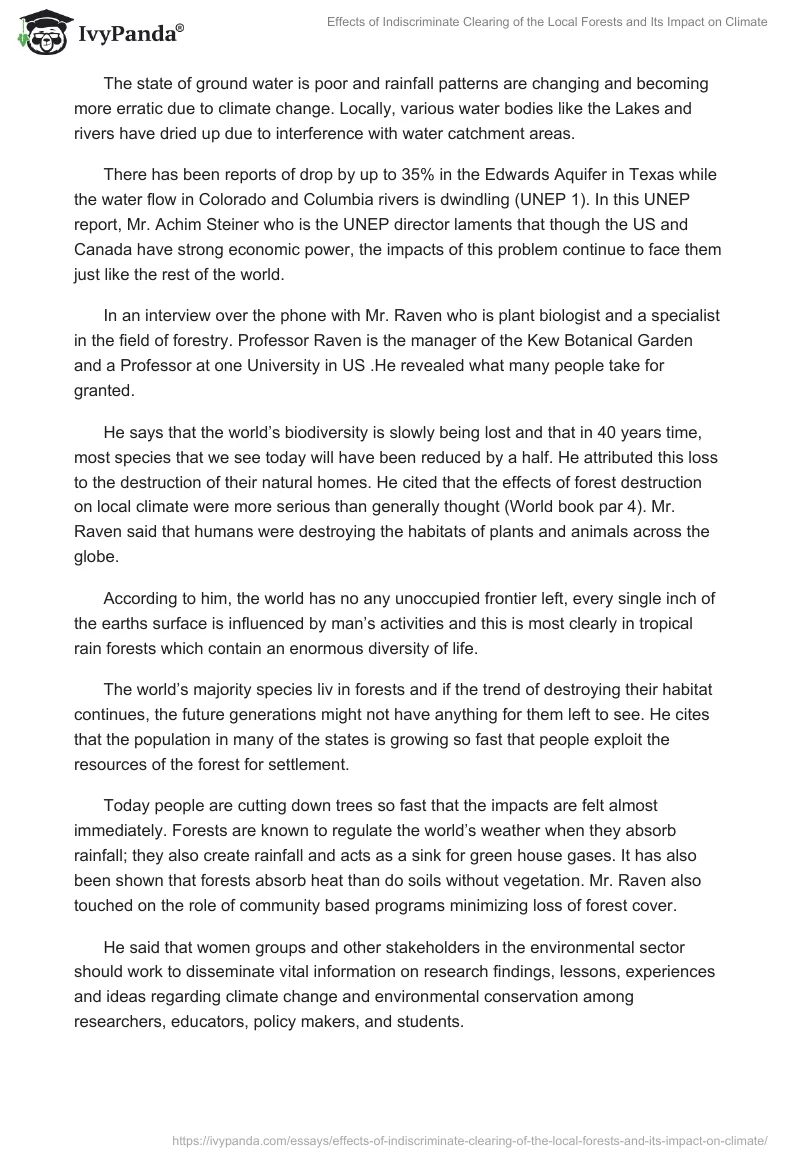 IvyPanda®

Effects of Indiscriminate Clearing of the Local Forests and Its Impact on Climate

The state of ground water is poor and rainfall patterns are changing and becoming more erratic due to climate change. Locally, various water bodies like the Lakes and rivers have dried up due to interference with water catchment areas.

There has been reports of drop by up to 35% in the Edwards Aquifer in Texas while the water flow in Colorado and Columbia rivers is dwindling (UNEP 1). In this UNEP report, Mr. Achim Steiner who is the UNEP director laments that though the US and Canada have strong economic power, the impacts of this problem continue to face them just like the rest of the world.

In an interview over the phone with Mr. Raven who is plant biologist and a specialist in the field of forestry. Professor Raven is the manager of the Kew Botanical Garden and a Professor at one University in US .He revealed what many people take for granted.

He says that the world's biodiversity is slowly being lost and that in 40 years time, most species that we see today will have been reduced by a half. He attributed this loss to the destruction of their natural homes. He cited that the effects of forest destruction on local climate were more serious than generally thought (World book par 4). Mr. Raven said that humans were destroying the habitats of plants and animals across the globe.

According to him, the world has no any unoccupied frontier left, every single inch of the earths surface is influenced by man's activities and this is most clearly in tropical rain forests which contain an enormous diversity of life.

The world's majority species liv in forests and if the trend of destroying their habitat continues, the future generations might not have anything for them left to see. He cites that the population in many of the states is growing so fast that people exploit the resources of the forest for settlement.

Today people are cutting down trees so fast that the impacts are felt almost immediately. Forests are known to regulate the world's weather when they absorb rainfall; they also create rainfall and acts as a sink for green house gases. It has also been shown that forests absorb heat than do soils without vegetation. Mr. Raven also touched on the role of community based programs minimizing loss of forest cover.

He said that women groups and other stakeholders in the environmental sector should work to disseminate vital information on research findings, lessons, experiences and ideas regarding climate change and environmental conservation among researchers, educators, policy makers, and students.

https://ivypanda.com/essays/effects-of-indiscriminate-clearing-of-the-local-forests-and-its-impact-on-climate/